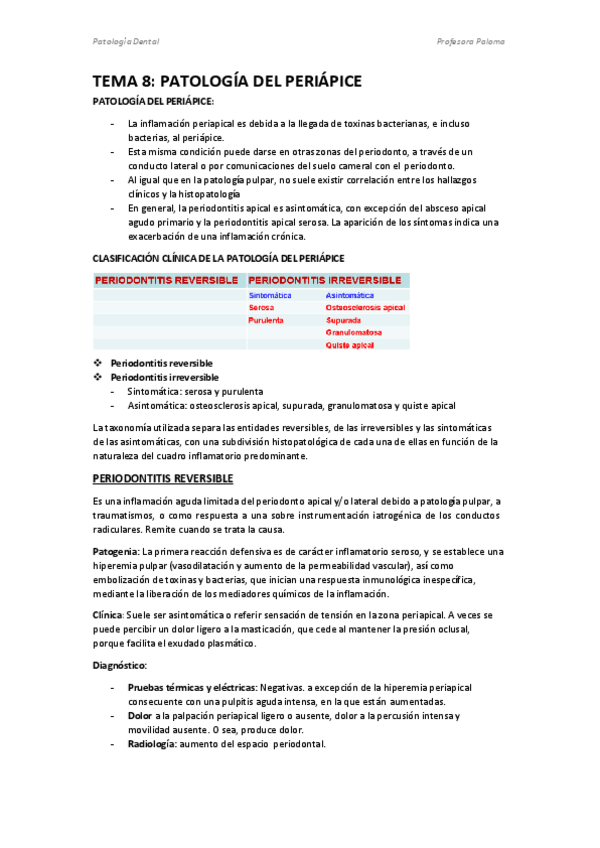 Patología Dental

Profesora Paloma

TEMA 8: PATOLOGÍA DEL PERIÁPICE

PATOLOGÍA DEL PERIÁPICE:

- La inflamación periapical es debida a la llegada de toxinas bacterianas, e incluso bacterias, al periápice.
- Esta misma condición puede darse en otras zonas del periodonto, a través de un conducto lateral o por comunicaciones del suelo cameral con el periodonto.
- Al igual que en la patología pulpar, no suele existir correlación entre los hallazgos clínicos y la histopatología
- En general, la periodontitis apical es asintomática, con excepción del absceso apical agudo primario y la periodontitis apical serosa. La aparición de los síntomas indica una exacerbación de una inflamación crónica.

CLASIFICACIÓN CLÍNICA DE LA PATOLOGÍA DEL PERIÁPICE

| PERIODONTITIS REVERSIBLE | PERIODONTITIS IRREVERSIBLE | |
|---|---|---|
| | Sintomática | Asintomática |
| | Serosa | Osteosclerosis apical |
| | Purulenta | Supurada |
| | | Granulomatosa |
| | | Quiste apical |

❖ Periodontitis reversible
❖ Periodontitis irreversible
- Sintomática: serosa y purulenta
- Asintomática: osteosclerosis apical, supurada, granulomatosa y quiste apical

La taxonomía utilizada separa las entidades reversibles, de las irreversibles y las sintomáticas de las asintomáticas, con una subdivisión histopatológica de cada una de ellas en función de la naturaleza del cuadro inflamatorio predominante.

PERIODONTITIS REVERSIBLE

Es una inflamación aguda limitada del periodonto apical y/o lateral debido a patología pulpar, a traumatismos, o como respuesta a una sobre instrumentación iatrogénica de los conductos radiculares. Remite cuando se trata la causa.

Patogenia: La primera reacción defensiva es de carácter inflamatorio seroso, y se establece una hiperemia pulpar (vasodilatación y aumento de la permeabilidad vascular), así como embolización de toxinas y bacterias, que inician una respuesta inmunológica inespecífica, mediante la liberación de los mediadores químicos de la inflamación.

Clínica: Suele ser asintomática o referir sensación de tensión en la zona periapical. A veces se puede percibir un dolor ligero a la masticación, que cede al mantener la presión oclusal, porque facilita el exudado plasmático.

Diagnóstico:

- Pruebas térmicas y eléctricas: Negativas. a excepción de la hiperemia periapical consecuente con una pulpitis aguda intensa, en la que están aumentadas.
- Dolor a la palpación periapical ligero o ausente, dolor a la percusión intensa y movilidad ausente. O sea, produce dolor.
- Radiología: aumento del espacio periodontal.